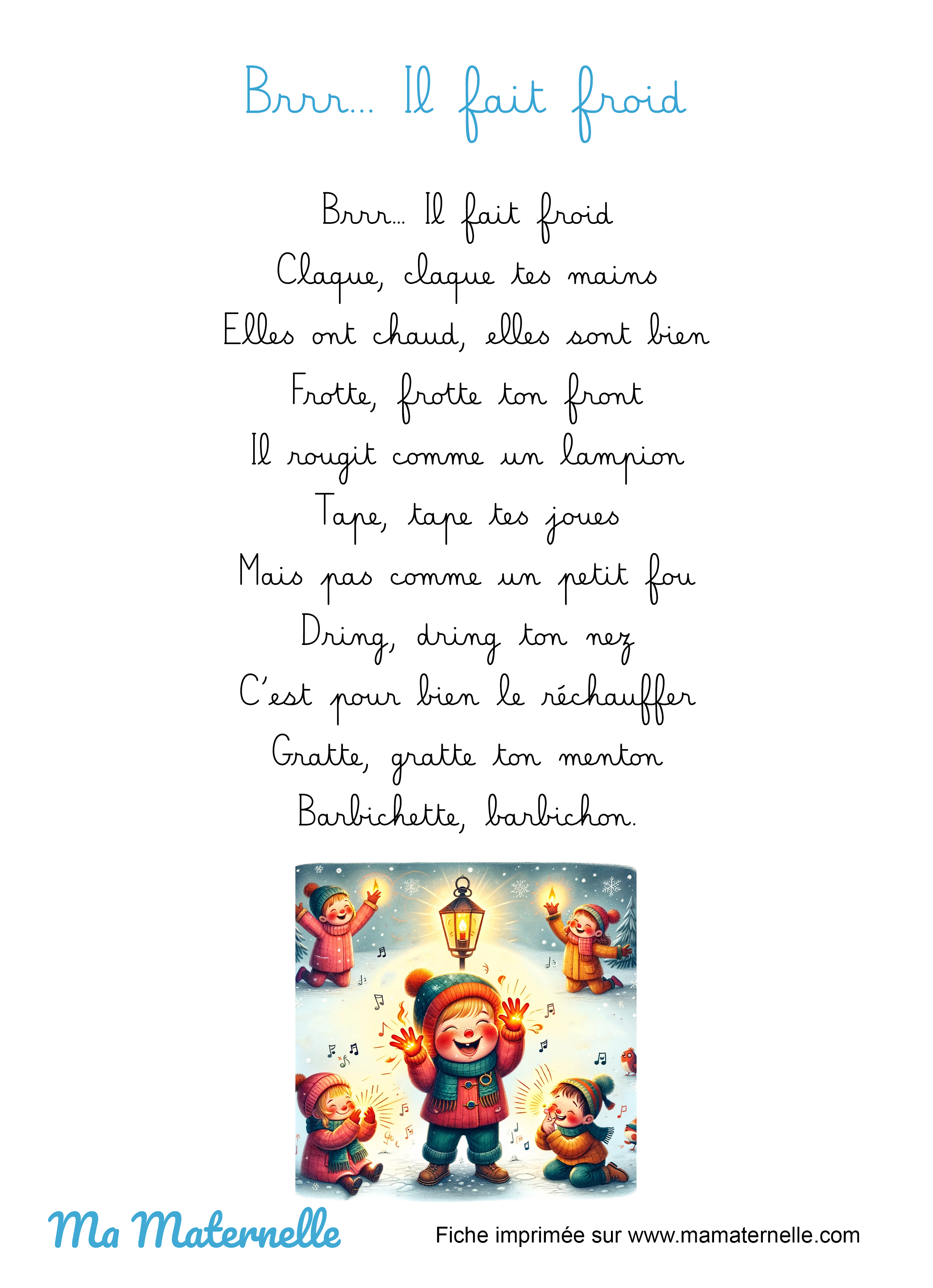 Brrr… Il fait froid

Brrr… Il fait froid
Claque, claque tes mains
Elles ont chaud, elles sont bien
Frotte, frotte ton front
Il rougit comme un lampion
Tape, tape tes joues
Mais pas comme un petit fou
Dring, dring ton nez
C'est pour bien le réchauffer
Gratte, gratte ton menton
Barbichette, barbichon.

Ma Maternelle

Fiche imprimée sur www.mamaternelle.com